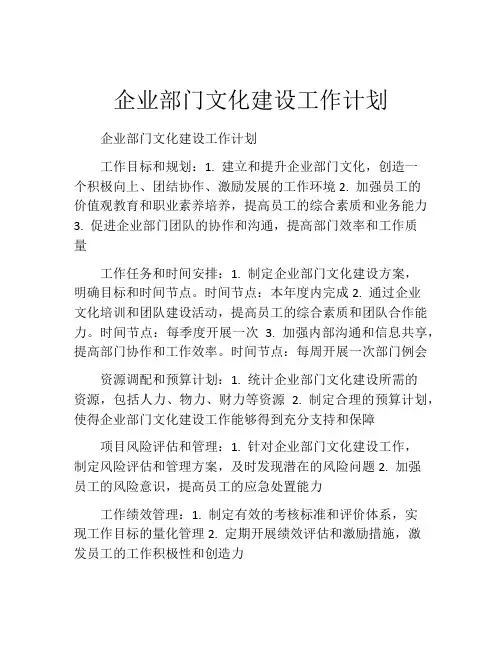 企业部门文化建设工作计划

企业部门文化建设工作计划

工作目标和规划：1. 建立和提升企业部门文化，创造一个积极向上、团结协作、激励发展的工作环境 2. 加强员工的价值观教育和职业素养培养，提高员工的综合素质和业务能力 3. 促进企业部门团队的协作和沟通，提高部门效率和工作质量

工作任务和时间安排：1. 制定企业部门文化建设方案，明确目标和时间节点。时间节点：本年度内完成 2. 通过企业文化培训和团队建设活动，提高员工的综合素质和团队合作能力。时间节点：每季度开展一次 3. 加强内部沟通和信息共享，提高部门协作和工作效率。时间节点：每周开展一次部门例会

资源调配和预算计划：1. 统计企业部门文化建设所需的资源，包括人力、物力、财力等资源 2. 制定合理的预算计划，使得企业部门文化建设工作能够得到充分支持和保障

项目风险评估和管理：1. 针对企业部门文化建设工作，制定风险评估和管理方案，及时发现潜在的风险问题 2. 加强员工的风险意识，提高员工的应急处置能力

工作绩效管理：1. 制定有效的考核标准和评价体系，实现工作目标的量化管理 2. 定期开展绩效评估和激励措施，激发员工的工作积极性和创造力